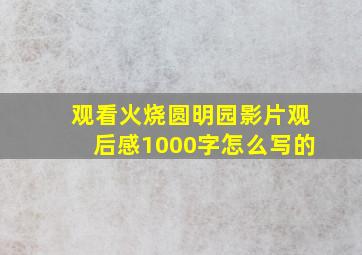 观看火烧圆明园影片观后感1000字怎么写的